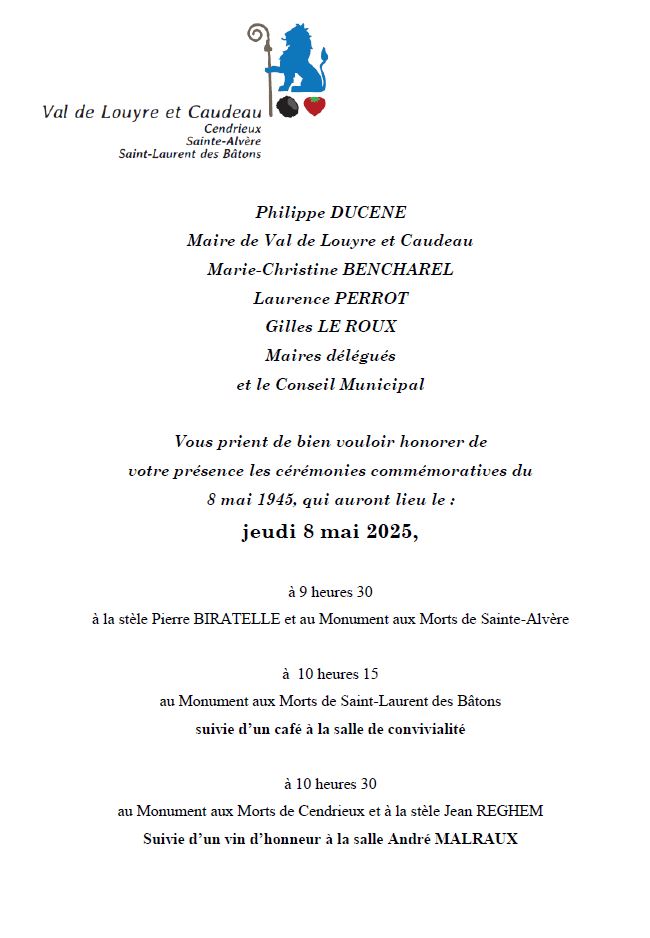 Val de Louyre et Caudeau
Cendrieux
Sainte-Alvère
Saint-Laurent des Bâtons

Philippe DUCENE
Maire de Val de Louyre et Caudeau
Marie-Christine BENCHAREL
Laurence PERROT
Gilles LE ROUX
Maires délégués
et le Conseil Municipal

Vous prient de bien vouloir honorer de votre présence les cérémonies commémoratives du 8 mai 1945, qui auront lieu le :

jeudi 8 mai 2025,

à 9 heures 30
à la stèle Pierre BIRATELLE et au Monument aux Morts de Sainte-Alvère

à 10 heures 15
au Monument aux Morts de Saint-Laurent des Bâtons
suivie d'un café à la salle de convivialité

à 10 heures 30
au Monument aux Morts de Cendrieux et à la stèle Jean REGHEM
Suivie d'un vin d'honneur à la salle André MALRAUX